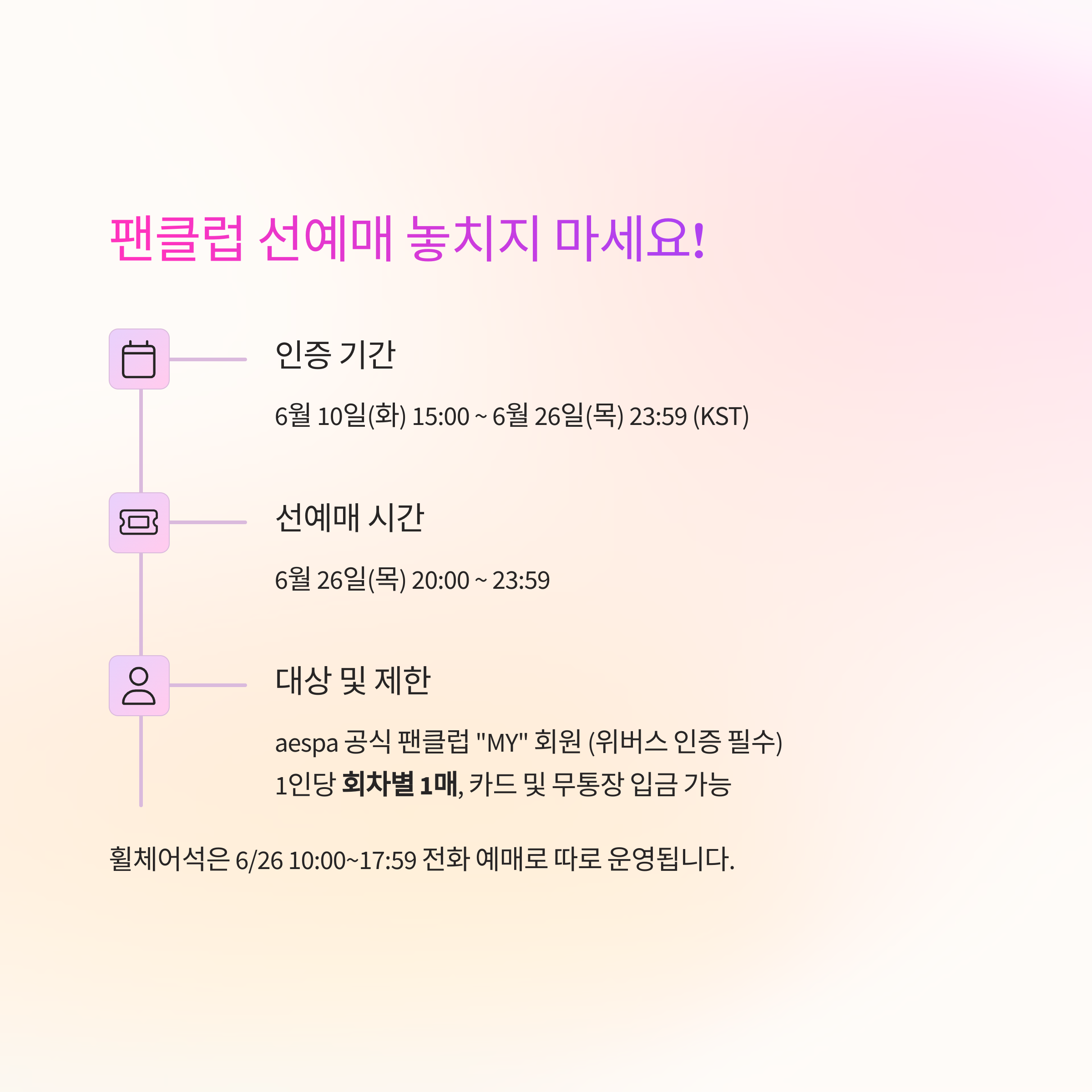 팬클럽 선예매 놓치지 마세요!

인증 기간

6월 10일(화) 15:00 ~ 6월 26일(목) 23:59 (KST)

선예매 시간

6월 26일(목) 20:00 ~ 23:59

대상 및 제한

aespa 공식 팬클럽 "MY" 회원 (위버스 인증 필수)
1인당 회차별 1매, 카드 및 무통장 입금 가능

휠체어석은 6/26 10:00~17:59 전화 예매로 따로 운영됩니다.